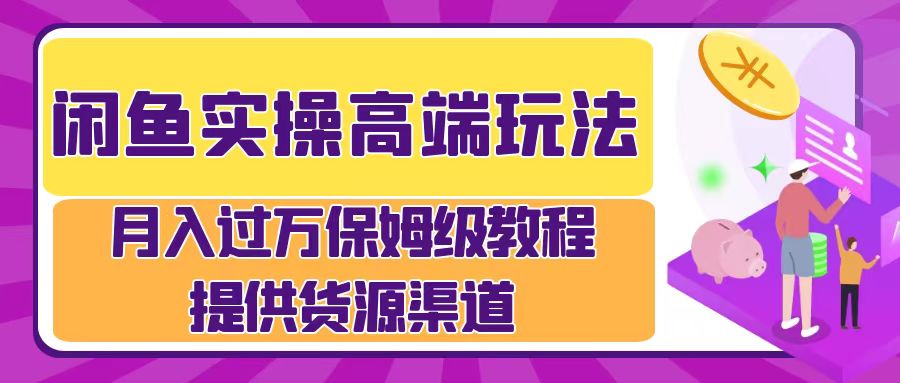 闲鱼实操高端玩法

月入过万保姆级教程
提供货源渠道

¥